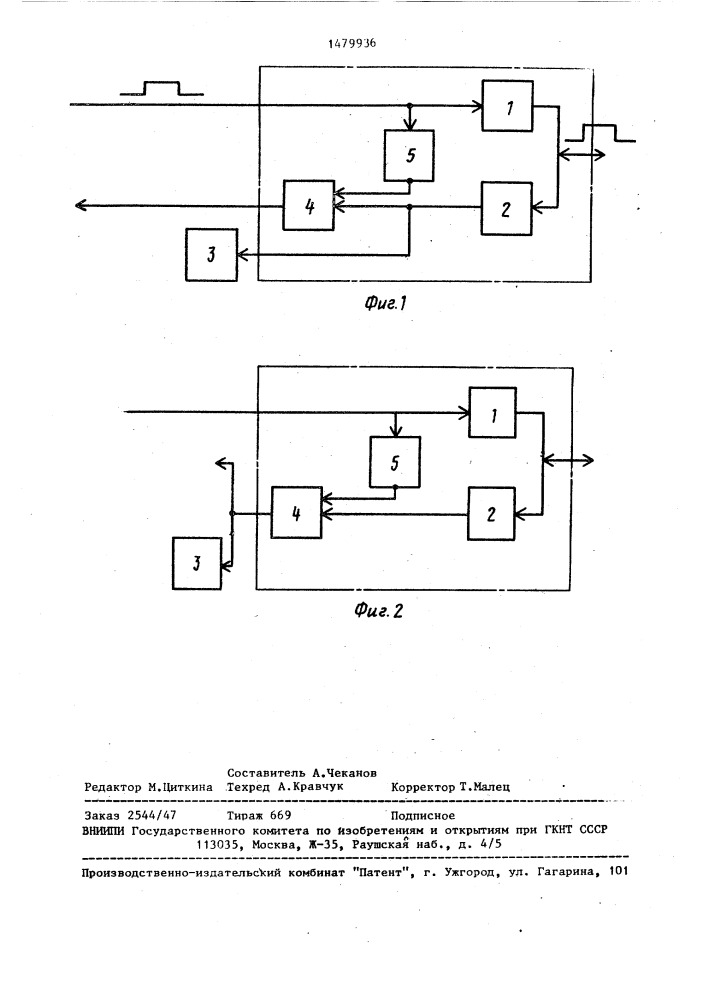 1479936

1

5

4

2

3

Фиг.1

1

5

4

2

3

Фиг.2

Составитель А.Чеканов
Редактор М.Циткина Техред А.Кравчук Корректор Т.Малец

Заказ 2544/47 Тираж 669 Подписное
ВНИИПИ Государственного комитета по изобретениям и открытиям при ГКНТ СССР
113035, Москва, Ж-35, Раушская наб., д. 4/5

Производственно-издательский комбинат "Патент", г. Ужгород, ул. Гагарина, 101